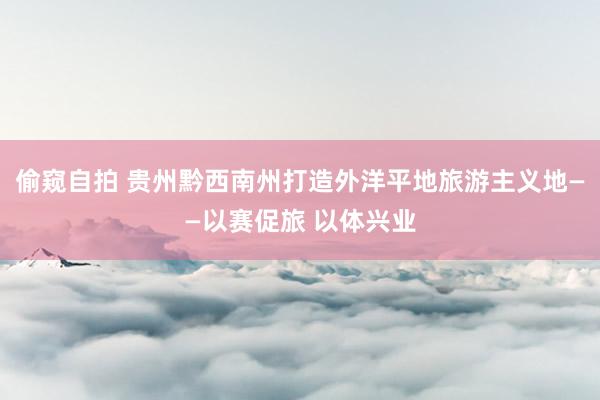 偷窥自拍 贵州黔西南州打造外洋平地旅游主义地——以赛促旅 以体兴业